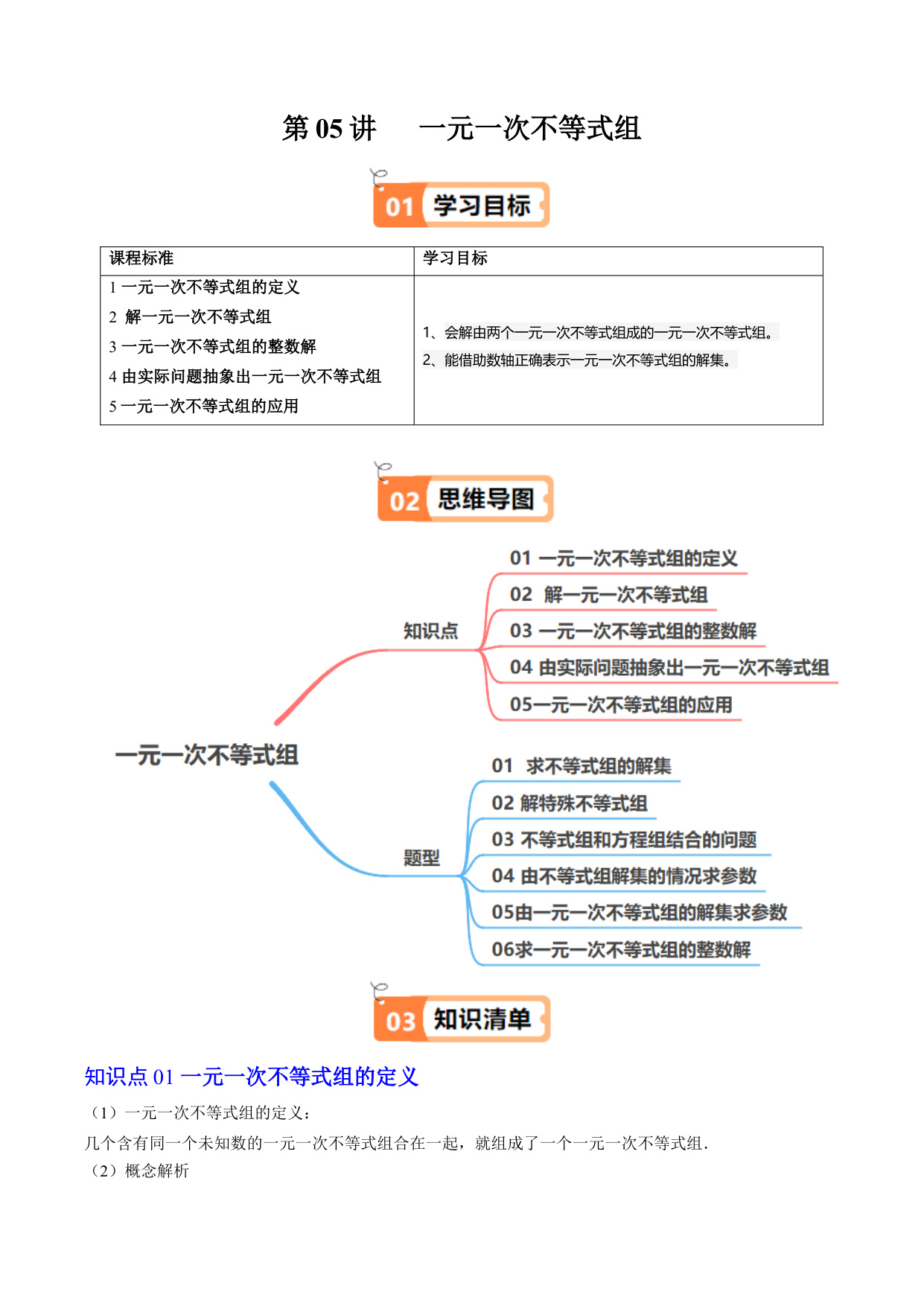 第 05 讲　一元一次不等式组

01 学习目标

| 课程标准 | 学习目标 |
|---|---|
| 1 一元一次不等式组的定义<br>2 解一元一次不等式组<br>3 一元一次不等式组的整数解<br>4 由实际问题抽象出一元一次不等式组<br>5 一元一次不等式组的应用 | 1、会解由两个一元一次不等式组成的一元一次不等式组。<br>2、能借助数轴正确表示一元一次不等式组的解集。 |

02 思维导图

一元一次不等式组

知识点

01 一元一次不等式组的定义
02 解一元一次不等式组
03 一元一次不等式组的整数解
04 由实际问题抽象出一元一次不等式组
05一元一次不等式组的应用

题型

01 求不等式组的解集
02 解特殊不等式组
03 不等式组和方程组结合的问题
04 由不等式组解集的情况求参数
05由一元一次不等式组的解集求参数
06求一元一次不等式组的整数解

03 知识清单

知识点 01 一元一次不等式组的定义

（1）一元一次不等式组的定义：

几个含有同一个未知数的一元一次不等式组合在一起，就组成了一个一元一次不等式组．

（2）概念解析